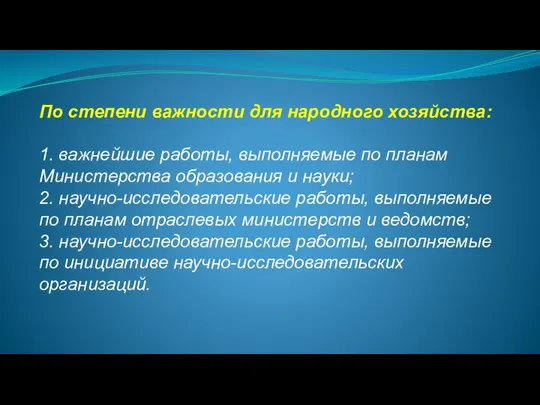 По степени важности для народного хозяйства:

1. важнейшие работы, выполняемые по планам Министерства образования и науки;
2. научно-исследовательские работы, выполняемые по планам отраслевых министерств и ведомств;
3. научно-исследовательские работы, выполняемые по инициативе научно-исследовательских организаций.